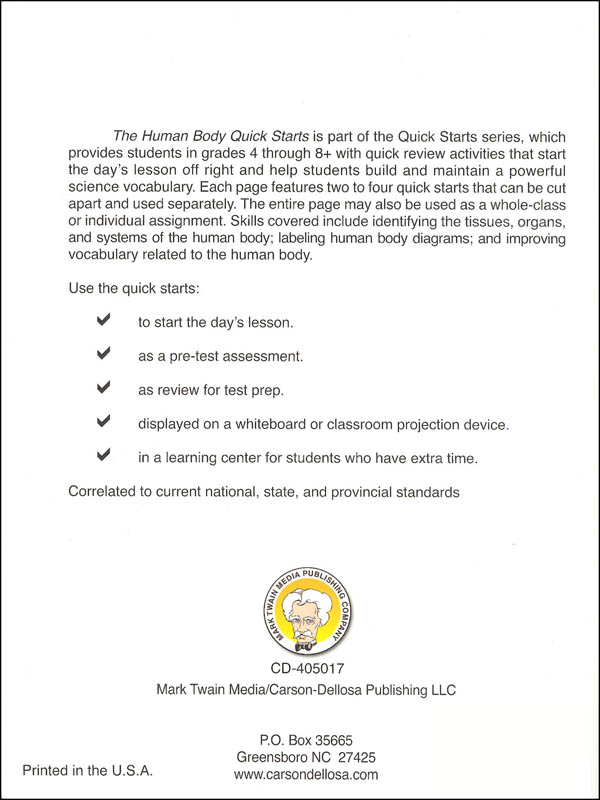 The Human Body Quick Starts is part of the Quick Starts series, which provides students in grades 4 through 8+ with quick review activities that start the day's lesson off right and help students build and maintain a powerful science vocabulary. Each page features two to four quick starts that can be cut apart and used separately. The entire page may also be used as a whole-class or individual assignment. Skills covered include identifying the tissues, organs, and systems of the human body; labeling human body diagrams; and improving vocabulary related to the human body.

Use the quick starts:

✔ to start the day's lesson.

✔ as a pre-test assessment.

✔ as review for test prep.

✔ displayed on a whiteboard or classroom projection device.

✔ in a learning center for students who have extra time.

Correlated to current national, state, and provincial standards

MARK TWAIN MEDIA PUBLISHING COMPANY

CD-405017

Mark Twain Media/Carson-Dellosa Publishing LLC

P.O. Box 35665
Greensboro NC 27425
www.carsondellosa.com

Printed in the U.S.A.